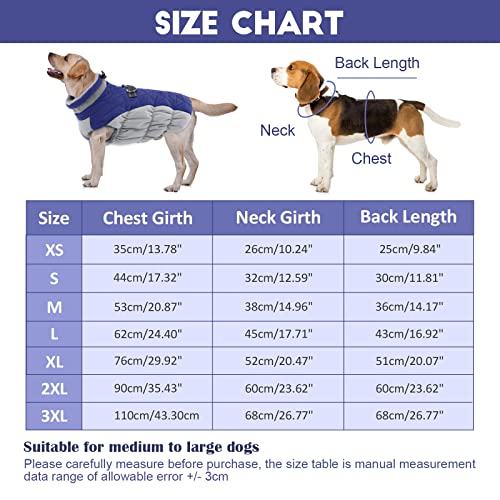 SIZE CHART

Back Length

Neck

Chest

| Size | Chest Girth | Neck Girth | Back Length |
|---|---|---|---|
| XS | 35cm/13.78" | 26cm/10.24" | 25cm/9.84" |
| S | 44cm/17.32" | 32cm/12.59" | 30cm/11.81" |
| M | 53cm/20.87" | 38cm/14.96" | 36cm/14.17" |
| L | 62cm/24.40" | 45cm/17.71" | 43cm/16.92" |
| XL | 76cm/29.92" | 52cm/20.47" | 51cm/20.07" |
| 2XL | 90cm/35.43" | 60cm/23.62" | 60cm/23.62" |
| 3XL | 110cm/43.30cm | 68cm/26.77" | 68cm/26.77" |

Suitable for medium to large dogs
Please carefully measure before purchase, the size table is manual measurement data range of allowable error +/- 3cm